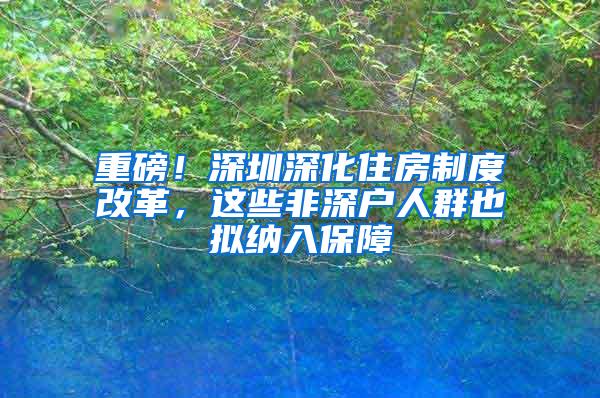 重磅！深圳深化住房制度改革，这些非深户人群也拟纳入保障